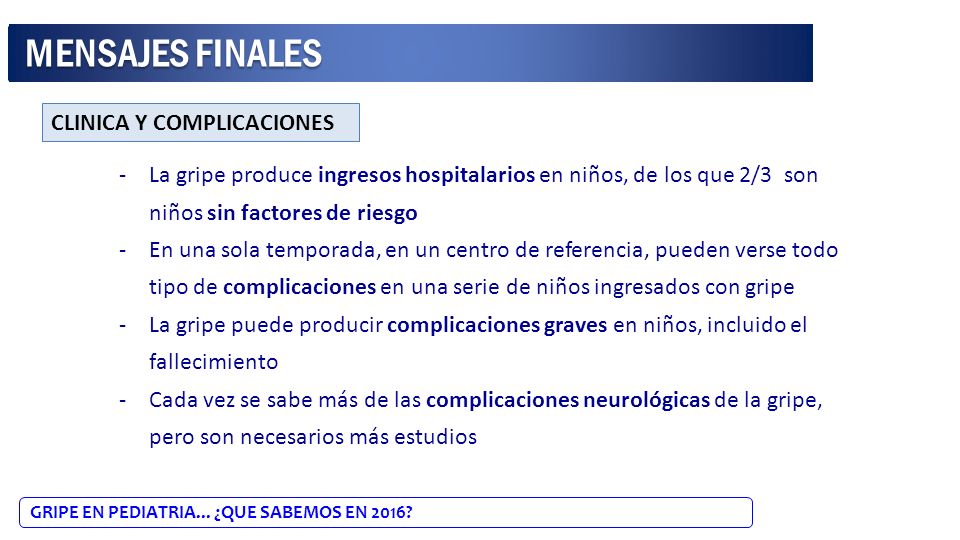 MENSAJES FINALES

CLINICA Y COMPLICACIONES

- La gripe produce ingresos hospitalarios en niños, de los que 2/3 son niños sin factores de riesgo
- En una sola temporada, en un centro de referencia, pueden verse todo tipo de complicaciones en una serie de niños ingresados con gripe
- La gripe puede producir complicaciones graves en niños, incluido el fallecimiento
- Cada vez se sabe más de las complicaciones neurológicas de la gripe, pero son necesarios más estudios

GRIPE EN PEDIATRIA… ¿QUE SABEMOS EN 2016?